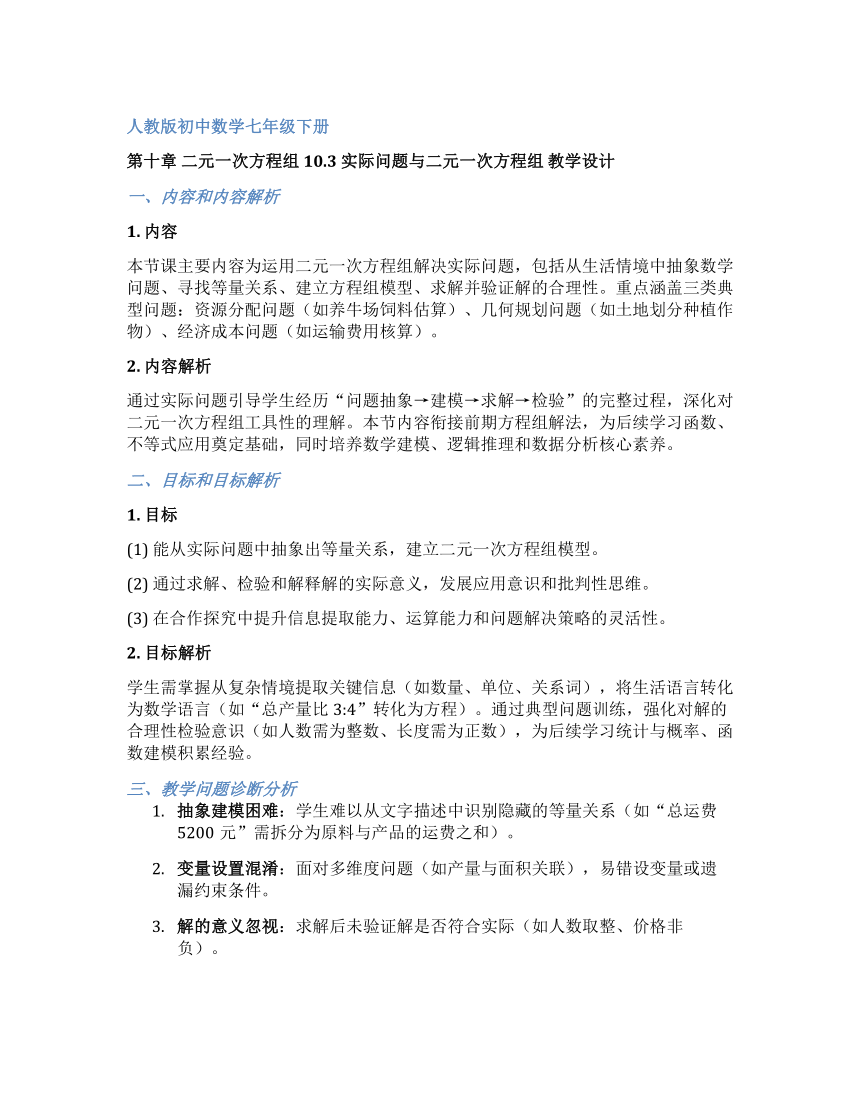 人教版初中数学七年级下册

第十章 二元一次方程组 10.3 实际问题与二元一次方程组 教学设计

一、内容和内容解析

1. 内容

本节课主要内容为运用二元一次方程组解决实际问题，包括从生活情境中抽象数学问题、寻找等量关系、建立方程组模型、求解并验证解的合理性。重点涵盖三类典型问题：资源分配问题（如养牛场饲料估算）、几何规划问题（如土地划分种植作物）、经济成本问题（如运输费用核算）。

2. 内容解析

通过实际问题引导学生经历“问题抽象→建模→求解→检验”的完整过程，深化对二元一次方程组工具性的理解。本节内容衔接前期方程组解法，为后续学习函数、不等式应用奠定基础，同时培养数学建模、逻辑推理和数据分析核心素养。

二、目标和目标解析

1. 目标

(1) 能从实际问题中抽象出等量关系，建立二元一次方程组模型。

(2) 通过求解、检验和解释解的实际意义，发展应用意识和批判性思维。

(3) 在合作探究中提升信息提取能力、运算能力和问题解决策略的灵活性。

2. 目标解析

学生需掌握从复杂情境提取关键信息（如数量、单位、关系词），将生活语言转化为数学语言（如“总产量比 3:4”转化为方程）。通过典型问题训练，强化对解的合理性检验意识（如人数需为整数、长度需为正数），为后续学习统计与概率、函数建模积累经验。

三、教学问题诊断分析

1. 抽象建模困难：学生难以从文字描述中识别隐藏的等量关系（如“总运费 5200 元”需拆分为原料与产品的运费之和）。

2. 变量设置混淆：面对多维度问题（如产量与面积关联），易错设变量或遗漏约束条件。

3. 解的意义忽视：求解后未验证解是否符合实际（如人数取整、价格非负）。